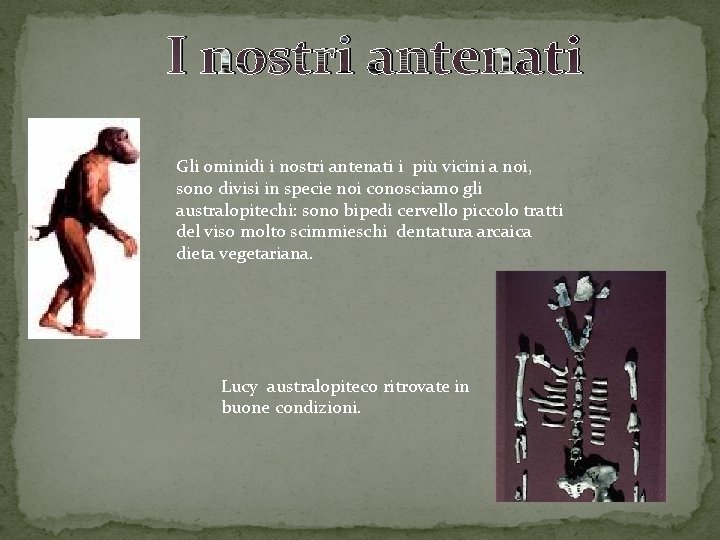 I nostri antenati

Gli ominidi i nostri antenati i più vicini a noi, sono divisi in specie noi conosciamo gli australopitechi: sono bipedi cervello piccolo tratti del viso molto scimmieschi dentatura arcaica dieta vegetariana.

Lucy australopiteco ritrovate in buone condizioni.